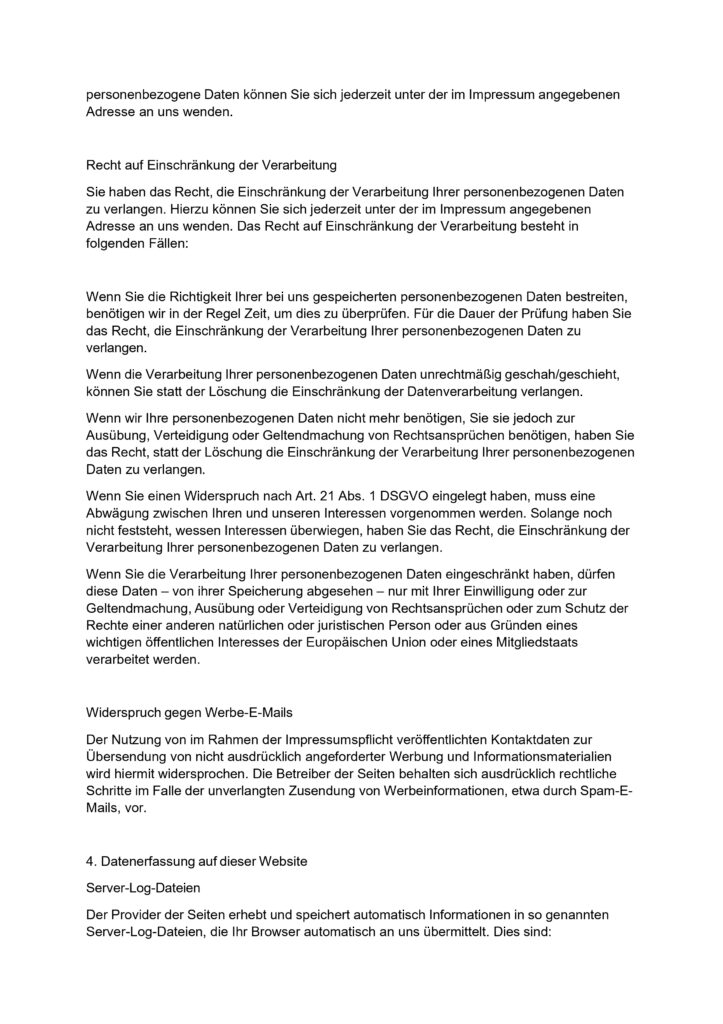 personenbezogene Daten können Sie sich jederzeit unter der im Impressum angegebenen Adresse an uns wenden.

Recht auf Einschränkung der Verarbeitung

Sie haben das Recht, die Einschränkung der Verarbeitung Ihrer personenbezogenen Daten zu verlangen. Hierzu können Sie sich jederzeit unter der im Impressum angegebenen Adresse an uns wenden. Das Recht auf Einschränkung der Verarbeitung besteht in folgenden Fällen:

Wenn Sie die Richtigkeit Ihrer bei uns gespeicherten personenbezogenen Daten bestreiten, benötigen wir in der Regel Zeit, um dies zu überprüfen. Für die Dauer der Prüfung haben Sie das Recht, die Einschränkung der Verarbeitung Ihrer personenbezogenen Daten zu verlangen.

Wenn die Verarbeitung Ihrer personenbezogenen Daten unrechtmäßig geschah/geschieht, können Sie statt der Löschung die Einschränkung der Datenverarbeitung verlangen.

Wenn wir Ihre personenbezogenen Daten nicht mehr benötigen, Sie sie jedoch zur Ausübung, Verteidigung oder Geltendmachung von Rechtsansprüchen benötigen, haben Sie das Recht, statt der Löschung die Einschränkung der Verarbeitung Ihrer personenbezogenen Daten zu verlangen.

Wenn Sie einen Widerspruch nach Art. 21 Abs. 1 DSGVO eingelegt haben, muss eine Abwägung zwischen Ihren und unseren Interessen vorgenommen werden. Solange noch nicht feststeht, wessen Interessen überwiegen, haben Sie das Recht, die Einschränkung der Verarbeitung Ihrer personenbezogenen Daten zu verlangen.

Wenn Sie die Verarbeitung Ihrer personenbezogenen Daten eingeschränkt haben, dürfen diese Daten – von ihrer Speicherung abgesehen – nur mit Ihrer Einwilligung oder zur Geltendmachung, Ausübung oder Verteidigung von Rechtsansprüchen oder zum Schutz der Rechte einer anderen natürlichen oder juristischen Person oder aus Gründen eines wichtigen öffentlichen Interesses der Europäischen Union oder eines Mitgliedstaats verarbeitet werden.

Widerspruch gegen Werbe-E-Mails

Der Nutzung von im Rahmen der Impressumspflicht veröffentlichten Kontaktdaten zur Übersendung von nicht ausdrücklich angeforderter Werbung und Informationsmaterialien wird hiermit widersprochen. Die Betreiber der Seiten behalten sich ausdrücklich rechtliche Schritte im Falle der unverlangten Zusendung von Werbeinformationen, etwa durch Spam-E-Mails, vor.

4. Datenerfassung auf dieser Website

Server-Log-Dateien

Der Provider der Seiten erhebt und speichert automatisch Informationen in so genannten Server-Log-Dateien, die Ihr Browser automatisch an uns übermittelt. Dies sind: